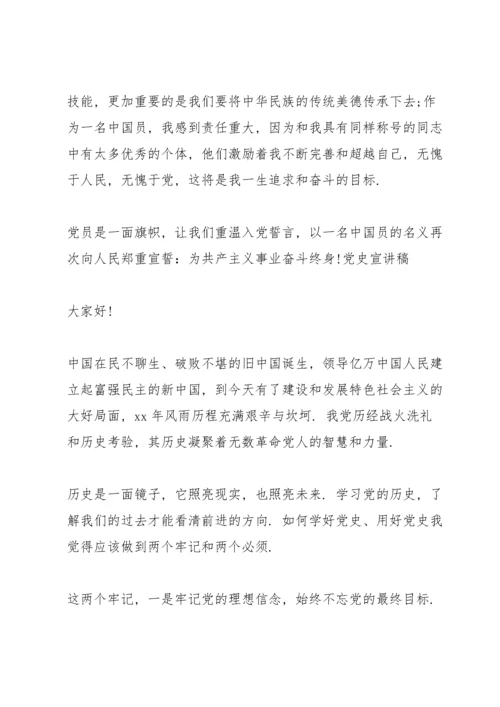 技能，更加重要的是我们要将中华民族的传统美德传承下去;作为一名中国员，我感到责任重大，因为和我具有同样称号的同志中有太多优秀的个体，他们激励着我不断完善和超越自己，无愧于人民，无愧于党，这将是我一生追求和奋斗的目标.

党员是一面旗帜，让我们重温入党誓言，以一名中国员的名义再次向人民郑重宣誓：为共产主义事业奋斗终身!党史宣讲稿

大家好!

中国在民不聊生、破败不堪的旧中国诞生，领导亿万中国人民建立起富强民主的新中国，到今天有了建设和发展特色社会主义的大好局面，xx 年风雨历程充满艰辛与坎坷. 我党历经战火洗礼和历史考验，其历史凝聚着无数革命党人的智慧和力量.

历史是一面镜子，它照亮现实，也照亮未来. 学习党的历史，了解我们的过去才能看清前进的方向. 如何学好党史、用好党史我觉得应该做到两个牢记和两个必须.

这两个牢记，一是牢记党的理想信念，始终不忘党的最终目标.